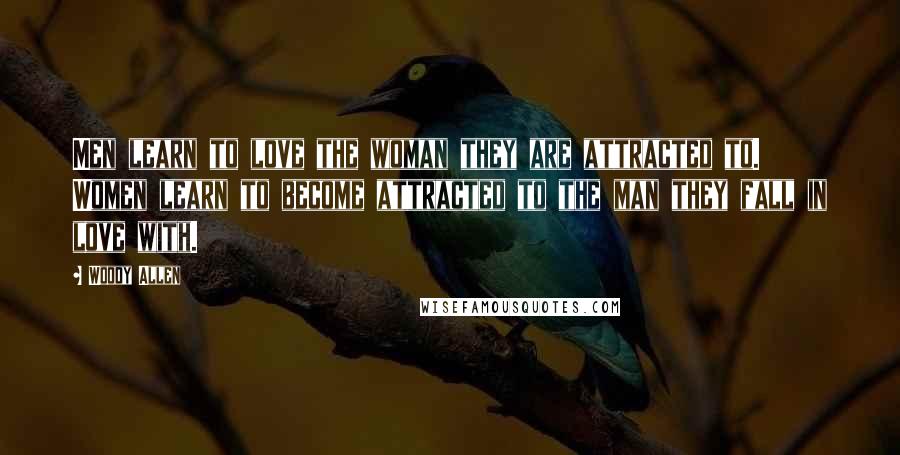 MEN LEARN TO LOVE THE WOMAN THEY ARE ATTRACTED TO. WOMEN LEARN TO BECOME ATTRACTED TO THE MAN THEY FALL IN LOVE WITH.

- WOODY ALLEN

WISEFAMOUSQUOTES.COM